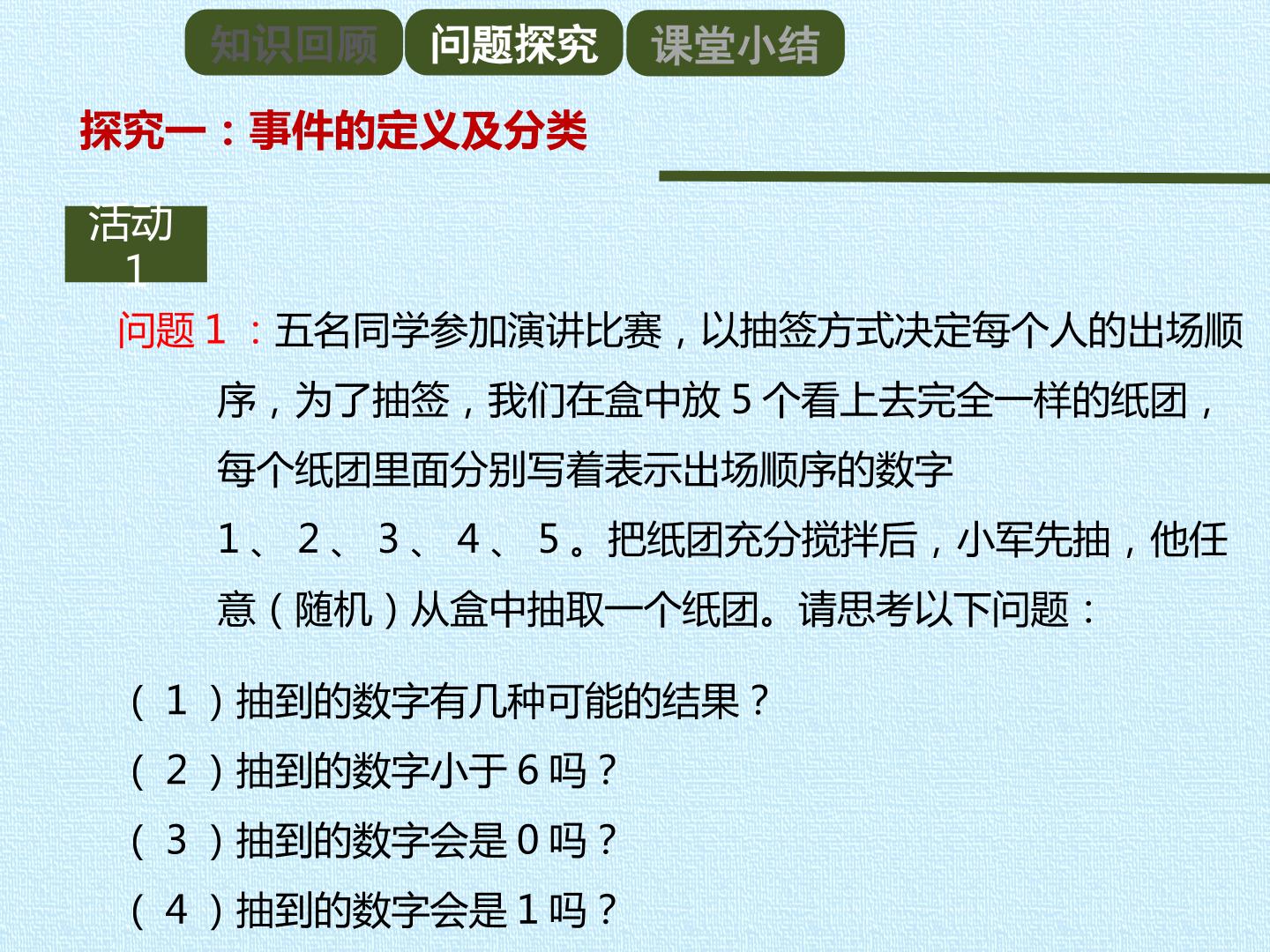 知识回顾 问题探究 课堂小结

探究一：事件的定义及分类

活动1

问题1：五名同学参加演讲比赛，以抽签方式决定每个人的出场顺序，为了抽签，我们在盒中放5个看上去完全一样的纸团，每个纸团里面分别写着表示出场顺序的数字1、2、3、4、5。把纸团充分搅拌后，小军先抽，他任意（随机）从盒中抽取一个纸团。请思考以下问题：

（1）抽到的数字有几种可能的结果？
（2）抽到的数字小于6吗？
（3）抽到的数字会是0吗？
（4）抽到的数字会是1吗？